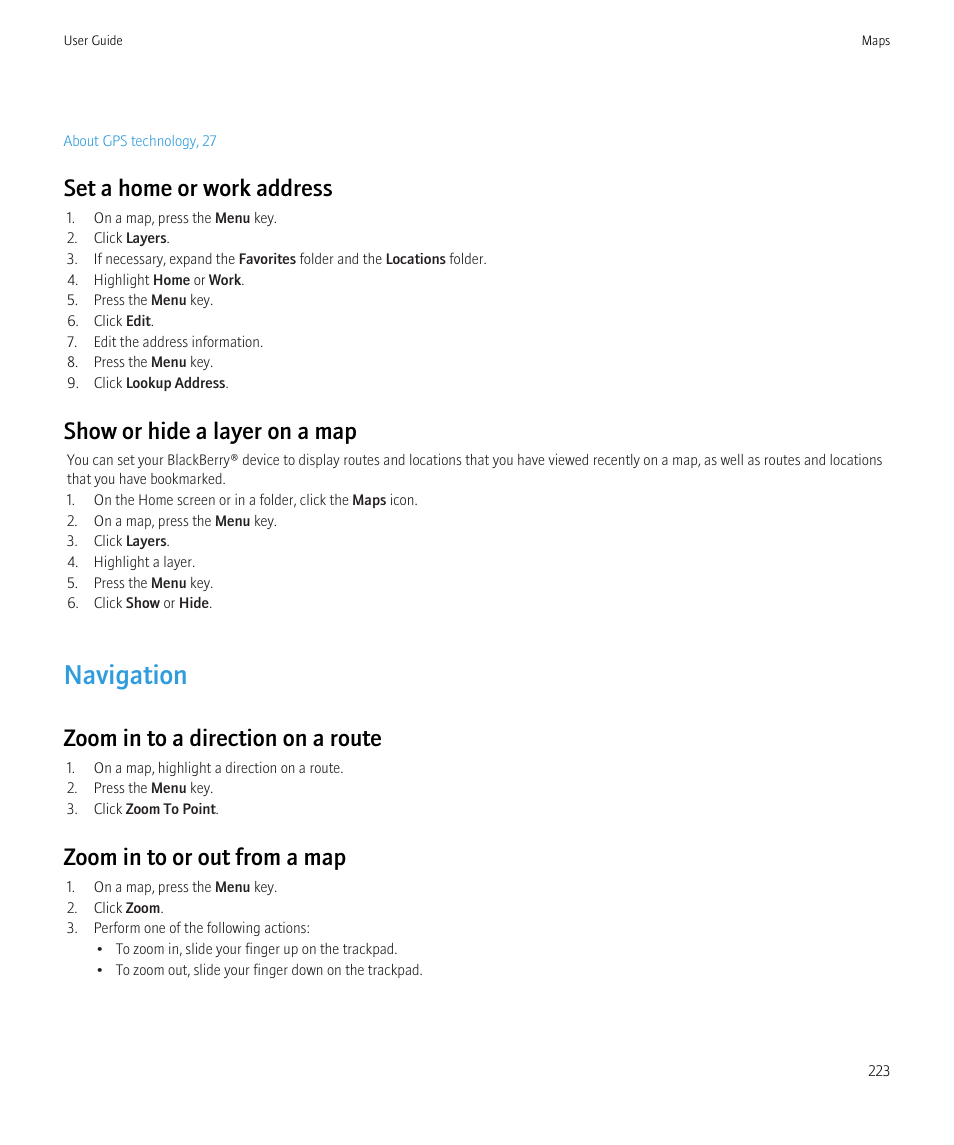 User Guide

Maps

About GPS technology, 27

Set a home or work address

1. On a map, press the Menu key.
2. Click Layers.
3. If necessary, expand the Favorites folder and the Locations folder.
4. Highlight Home or Work.
5. Press the Menu key.
6. Click Edit.
7. Edit the address information.
8. Press the Menu key.
9. Click Lookup Address.

Show or hide a layer on a map

You can set your BlackBerry® device to display routes and locations that you have viewed recently on a map, as well as routes and locations that you have bookmarked.

1. On the Home screen or in a folder, click the Maps icon.
2. On a map, press the Menu key.
3. Click Layers.
4. Highlight a layer.
5. Press the Menu key.
6. Click Show or Hide.

Navigation

Zoom in to a direction on a route

1. On a map, highlight a direction on a route.
2. Press the Menu key.
3. Click Zoom To Point.

Zoom in to or out from a map

1. On a map, press the Menu key.
2. Click Zoom.
3. Perform one of the following actions:
• To zoom in, slide your finger up on the trackpad.
• To zoom out, slide your finger down on the trackpad.

223